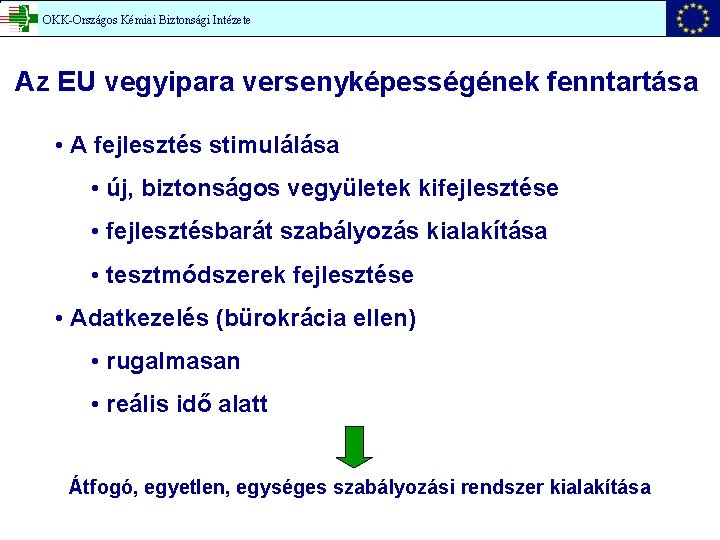 OKK-Országos Kémiai Biztonsági Intézete

Az EU vegyipara versenyképességének fenntartása

• A fejlesztés stimulálása

• új, biztonságos vegyületek kifejlesztése

• fejlesztésbarát szabályozás kialakítása

• tesztmódszerek fejlesztése

• Adatkezelés (bürokrácia ellen)

• rugalmasan

• reális idő alatt

Átfogó, egyetlen, egységes szabályozási rendszer kialakítása